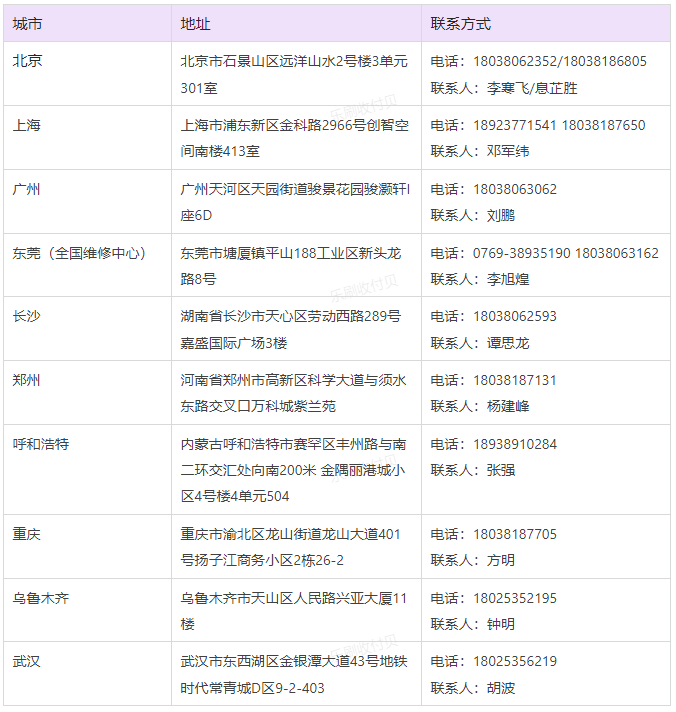 | 城市 | 地址 | 联系方式 |
|---|---|---|
| 北京 | 北京市石景山区远洋山水2号楼3单元301室 | 电话：18038062352/18038186805 联系人：李寒飞/息芷胜 |
| 上海 | 上海市浦东新区金科路2966号创智空间南楼413室 | 电话：18923771541 18038187650 联系人：邓军纬 |
| 广州 | 广州天河区天园街道骏景花园骏灏轩I座6D | 电话：18038063062 联系人：刘鹏 |
| 东莞（全国维修中心） | 东莞市塘厦镇平山188工业区新头龙路8号 | 电话：0769-38935190 18038063162 联系人：李旭煌 |
| 长沙 | 湖南省长沙市天心区劳动西路289号嘉盛国际广场3楼 | 电话：18038062593 联系人：谭思龙 |
| 郑州 | 河南省郑州市高新区科学大道与须水东路交叉口万科城紫兰苑 | 电话：18038187131 联系人：杨建峰 |
| 呼和浩特 | 内蒙古呼和浩特市赛罕区丰州路与南二环交汇处向南200米 金隅丽港城小区4号楼4单元504 | 电话：18938910284 联系人：张强 |
| 重庆 | 重庆市渝北区龙山街道龙山大道401号扬子江商务小区2栋26-2 | 电话：18038187705 联系人：方明 |
| 乌鲁木齐 | 乌鲁木齐市天山区人民路兴亚大厦11楼 | 电话：18025352195 联系人：钟明 |
| 武汉 | 武汉市东西湖区金银潭大道43号地铁时代常青城D区9-2-403 | 电话：18025356219 联系人：胡波 |

乐刷收付贝